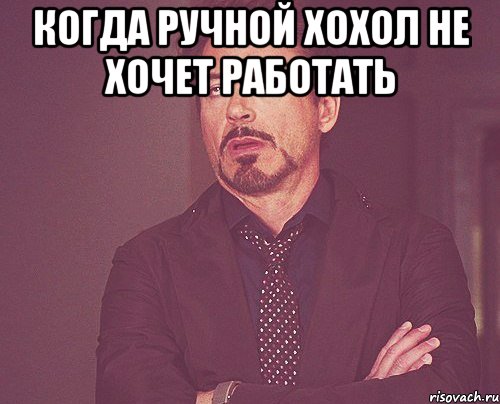 КОГДА РУЧНОЙ ХОХОЛ НЕ ХОЧЕТ РАБОТАТЬ

risovach.ru